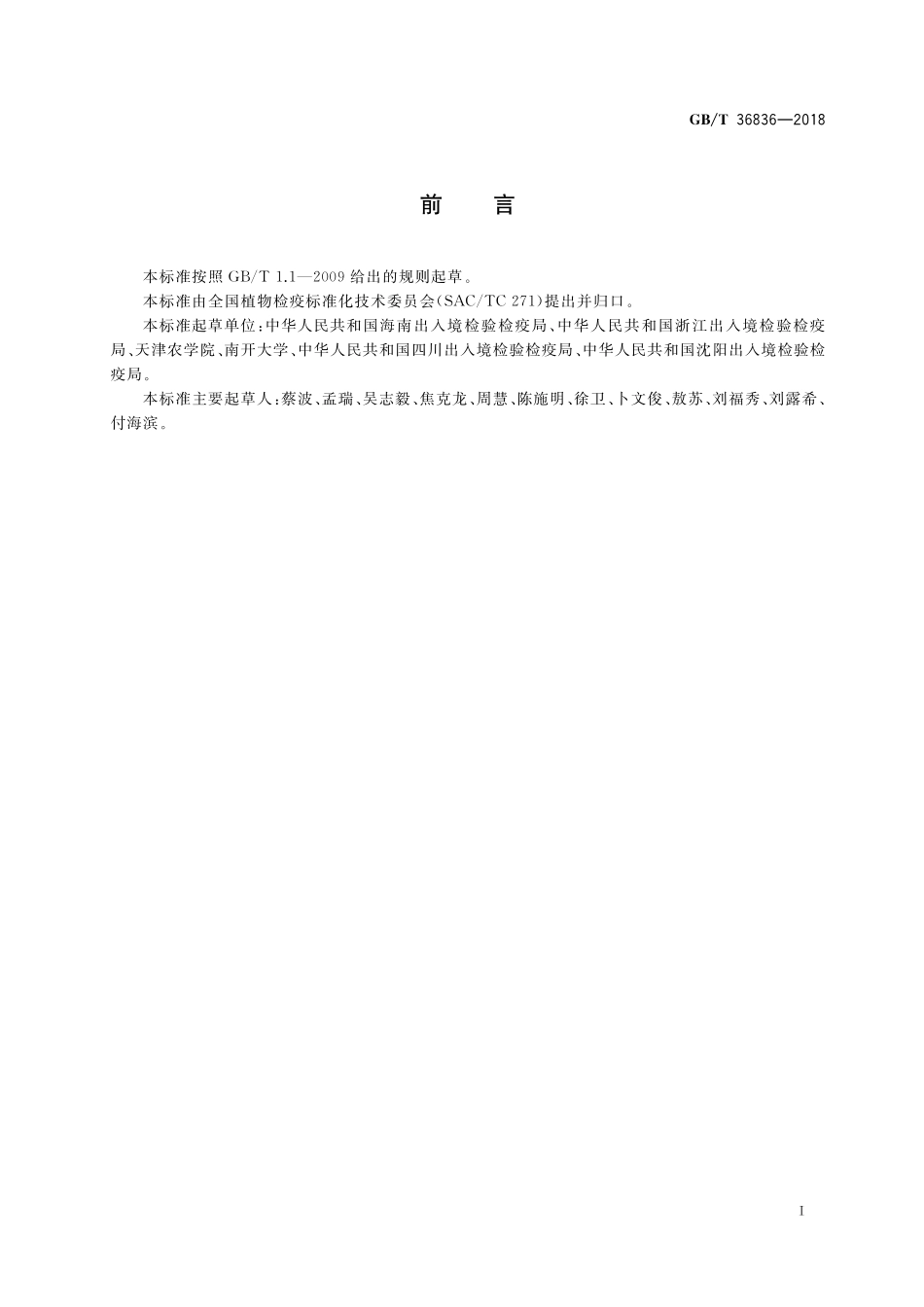 GB/T 36836—2018

前　言

本标准按照 GB/T 1.1—2009 给出的规则起草。

本标准由全国植物检疫标准化技术委员会(SAC/TC 271)提出并归口。

本标准起草单位:中华人民共和国海南出入境检验检疫局、中华人民共和国浙江出入境检验检疫局、天津农学院、南开大学、中华人民共和国四川出入境检验检疫局、中华人民共和国沈阳出入境检验检疫局。

本标准主要起草人:蔡波、孟瑞、吴志毅、焦克龙、周慧、陈施明、徐卫、卜文俊、敖苏、刘福秀、刘露希、付海滨。

I